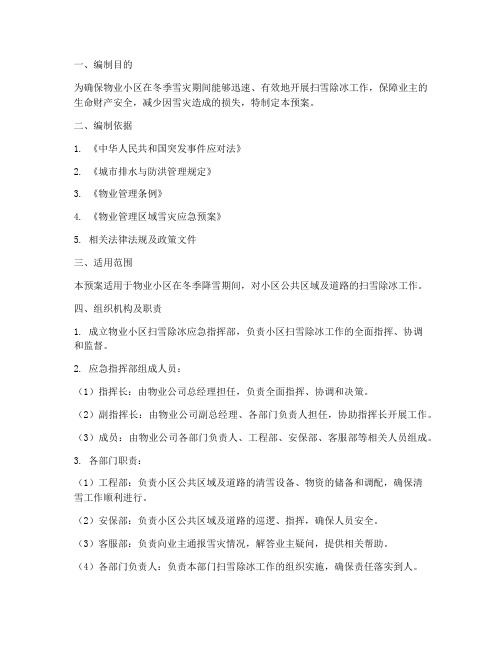 一、编制目的

为确保物业小区在冬季雪灾期间能够迅速、有效地开展扫雪除冰工作，保障业主的生命财产安全，减少因雪灾造成的损失，特制定本预案。

二、编制依据

1. 《中华人民共和国突发事件应对法》

2. 《城市排水与防洪管理规定》

3. 《物业管理条例》

4. 《物业管理区域雪灾应急预案》

5. 相关法律法规及政策文件

三、适用范围

本预案适用于物业小区在冬季降雪期间，对小区公共区域及道路的扫雪除冰工作。

四、组织机构及职责

1. 成立物业小区扫雪除冰应急指挥部，负责小区扫雪除冰工作的全面指挥、协调和监督。

2. 应急指挥部组成人员：

（1）指挥长：由物业公司总经理担任，负责全面指挥、协调和决策。

（2）副指挥长：由物业公司副总经理、各部门负责人担任，协助指挥长开展工作。

（3）成员：由物业公司各部门负责人、工程部、安保部、客服部等相关人员组成。

3. 各部门职责：

（1）工程部：负责小区公共区域及道路的清雪设备、物资的储备和调配，确保清雪工作顺利进行。

（2）安保部：负责小区公共区域及道路的巡逻、指挥，确保人员安全。

（3）客服部：负责向业主通报雪灾情况，解答业主疑问，提供相关帮助。

（4）各部门负责人：负责本部门扫雪除冰工作的组织实施，确保责任落实到人。